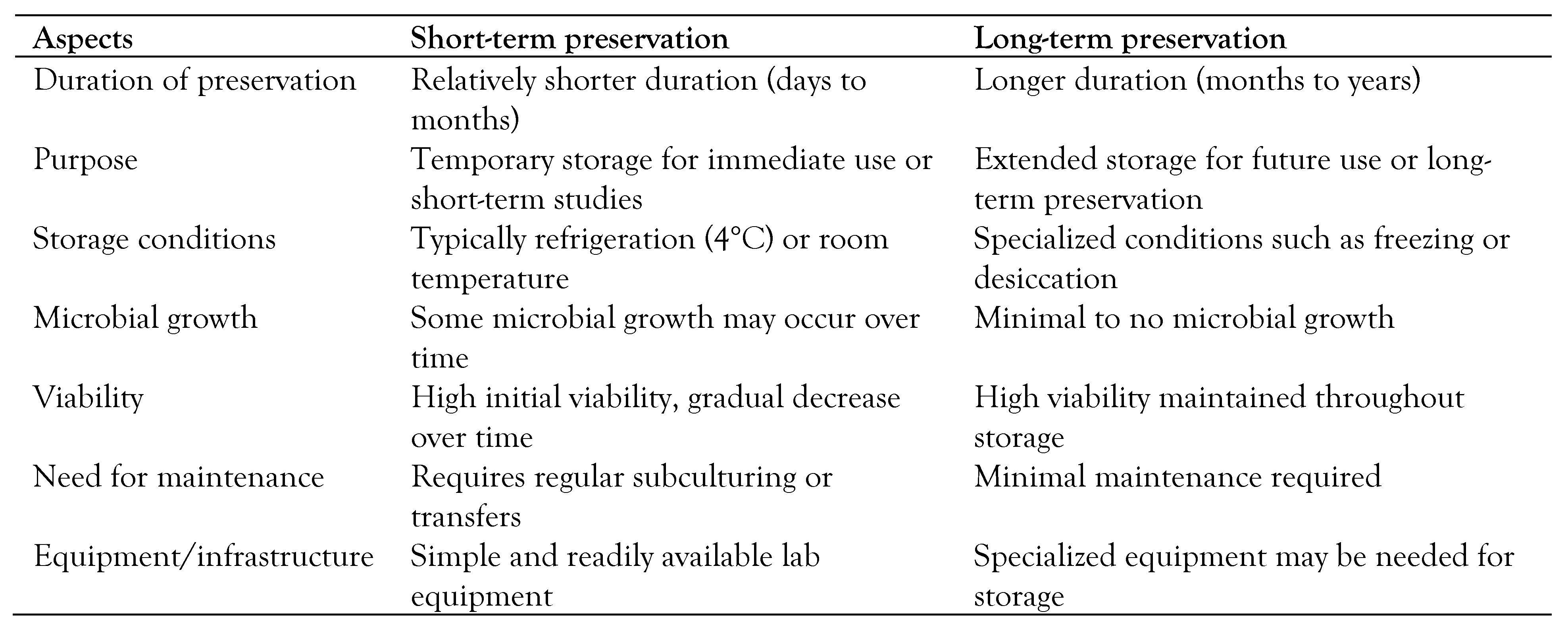 | Aspects | Short-term preservation | Long-term preservation |
|---|---|---|
| Duration of preservation | Relatively shorter duration (days to months) | Longer duration (months to years) |
| Purpose | Temporary storage for immediate use or short-term studies | Extended storage for future use or long-term preservation |
| Storage conditions | Typically refrigeration (4°C) or room temperature | Specialized conditions such as freezing or desiccation |
| Microbial growth | Some microbial growth may occur over time | Minimal to no microbial growth |
| Viability | High initial viability, gradual decrease over time | High viability maintained throughout storage |
| Need for maintenance | Requires regular subculturing or transfers | Minimal maintenance required |
| Equipment/infrastructure | Simple and readily available lab equipment | Specialized equipment may be needed for storage |